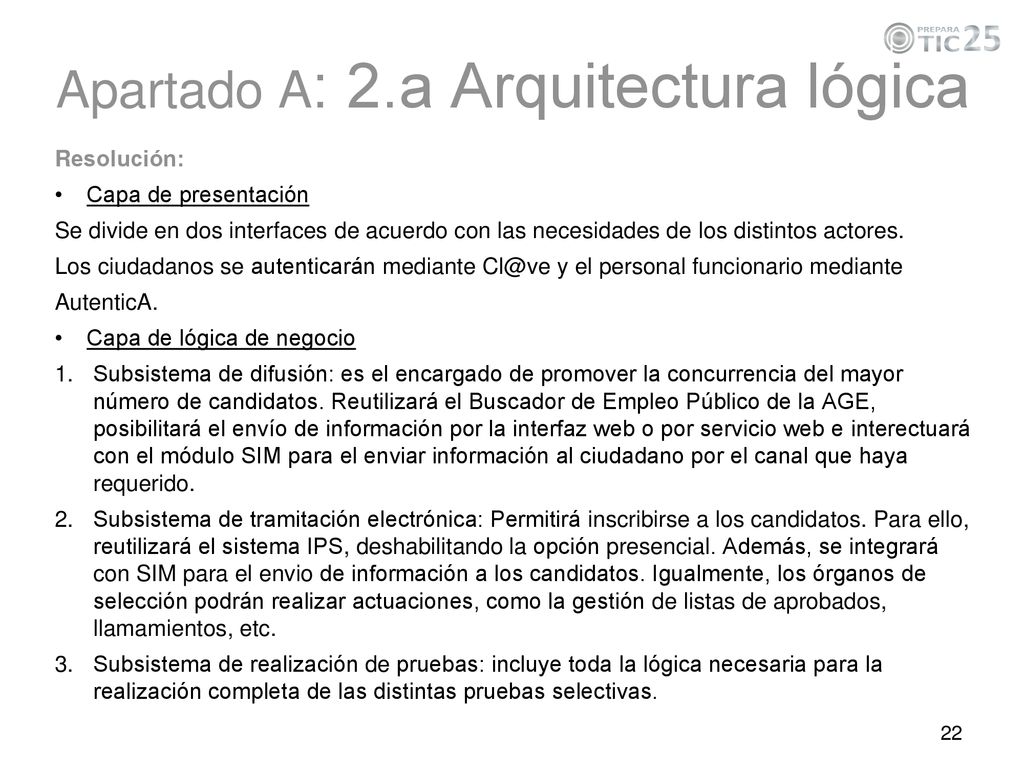 PREPARA TIC 25

Apartado A: 2.a Arquitectura lógica

Resolución:

• Capa de presentación

Se divide en dos interfaces de acuerdo con las necesidades de los distintos actores.

Los ciudadanos se autenticarán mediante Cl@ve y el personal funcionario mediante AutenticA.

• Capa de lógica de negocio

1. Subsistema de difusión: es el encargado de promover la concurrencia del mayor número de candidatos. Reutilizará el Buscador de Empleo Público de la AGE, posibilitará el envío de información por la interfaz web o por servicio web e interectuará con el módulo SIM para el enviar información al ciudadano por el canal que haya requerido.

2. Subsistema de tramitación electrónica: Permitirá inscribirse a los candidatos. Para ello, reutilizará el sistema IPS, deshabilitando la opción presencial. Además, se integrará con SIM para el envio de información a los candidatos. Igualmente, los órganos de selección podrán realizar actuaciones, como la gestión de listas de aprobados, llamamientos, etc.

3. Subsistema de realización de pruebas: incluye toda la lógica necesaria para la realización completa de las distintas pruebas selectivas.

22